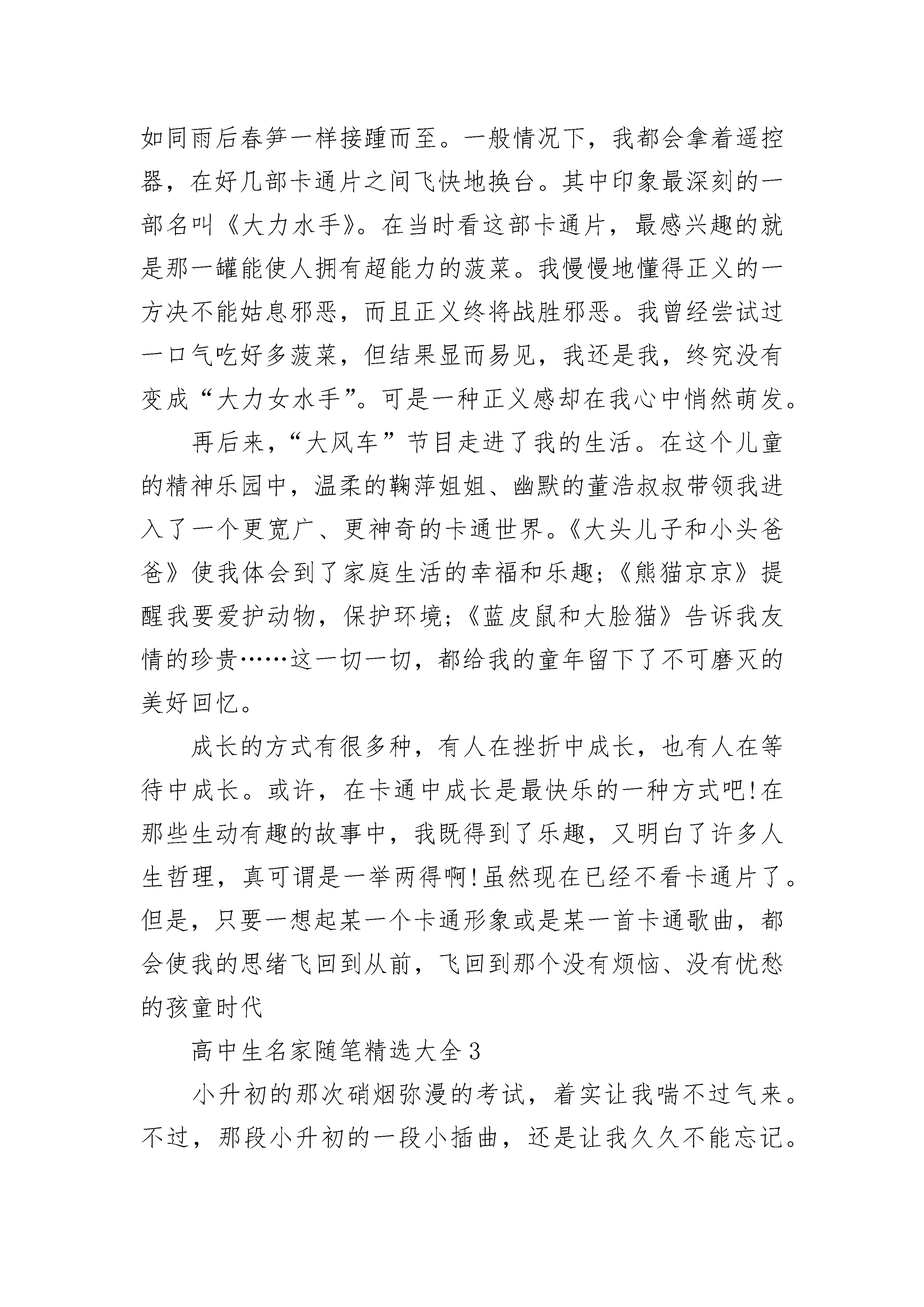 如同雨后春笋一样接踵而至。一般情况下，我都会拿着遥控器，在好几部卡通片之间飞快地换台。其中印象最深刻的一部名叫《大力水手》。在当时看这部卡通片，最感兴趣的就是那一罐能使人拥有超能力的菠菜。我慢慢地懂得正义的一方决不能姑息邪恶，而且正义终将战胜邪恶。我曾经尝试过一口气吃好多菠菜，但结果显而易见，我还是我，终究没有变成“大力女水手”。可是一种正义感却在我心中悄然萌发。

再后来，“大风车”节目走进了我的生活。在这个儿童的精神乐园中，温柔的鞠萍姐姐、幽默的董浩叔叔带领我进入了一个更宽广、更神奇的卡通世界。《大头儿子和小头爸爸》使我体会到了家庭生活的幸福和乐趣;《熊猫京京》提醒我要爱护动物，保护环境;《蓝皮鼠和大脸猫》告诉我友情的珍贵……这一切一切，都给我的童年留下了不可磨灭的美好回忆。

成长的方式有很多种，有人在挫折中成长，也有人在等待中成长。或许，在卡通中成长是最快乐的一种方式吧!在那些生动有趣的故事中，我既得到了乐趣，又明白了许多人生哲理，真可谓是一举两得啊!虽然现在已经不看卡通片了。但是，只要一想起某一个卡通形象或是某一首卡通歌曲，都会使我的思绪飞回到从前，飞回到那个没有烦恼、没有忧愁的孩童时代

高中生名家随笔精选大全3

小升初的那次硝烟弥漫的考试，着实让我喘不过气来。不过，那段小升初的一段小插曲，还是让我久久不能忘记。